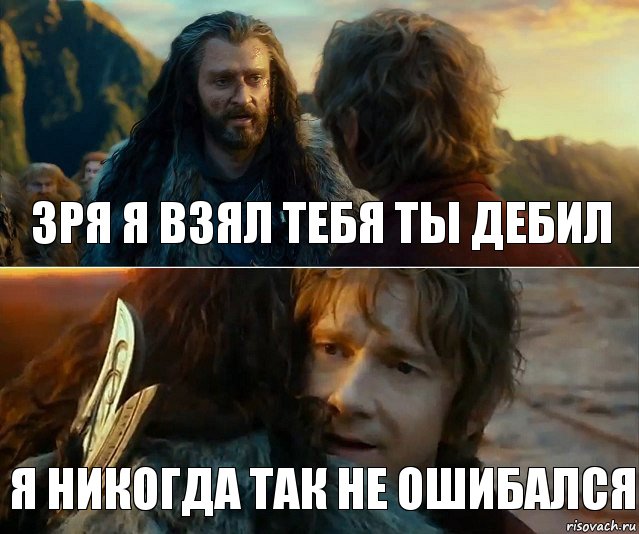 ЗРЯ Я ВЗЯЛ ТЕБЯ ТЫ ДЕБИЛ

Я НИКОГДА ТАК НЕ ОШИБАЛСЯ

risovach.ru